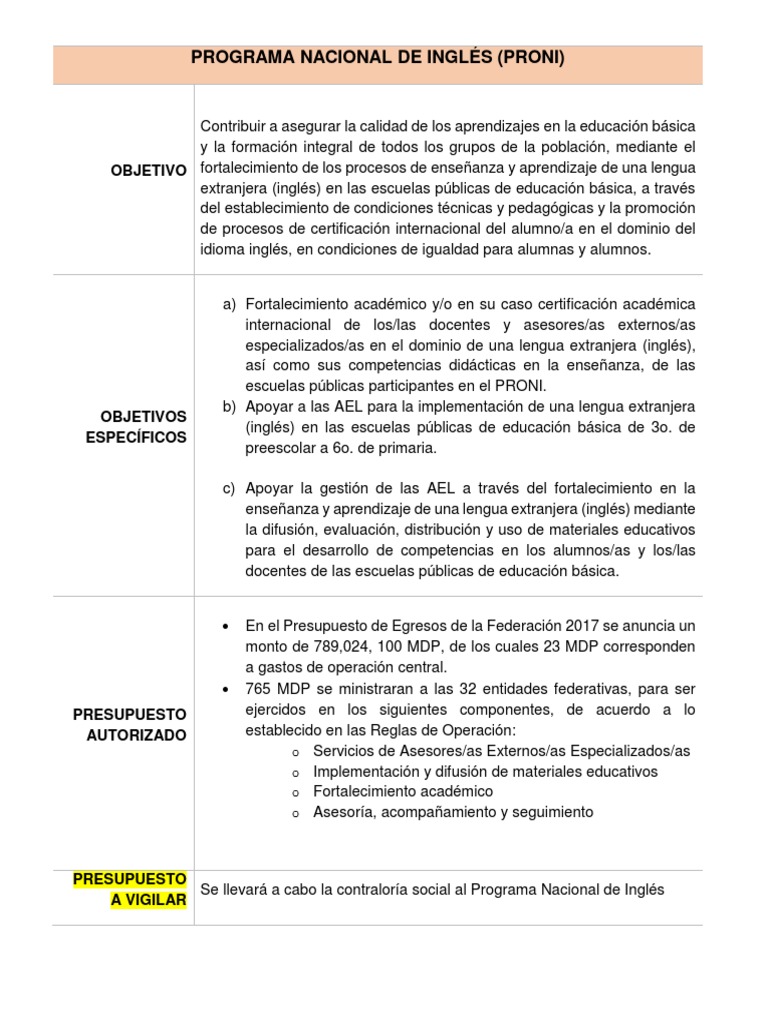 | PROGRAMA NACIONAL DE INGLÉS (PRONI) | |
|---|---|
| OBJETIVO | Contribuir a asegurar la calidad de los aprendizajes en la educación básica y la formación integral de todos los grupos de la población, mediante el fortalecimiento de los procesos de enseñanza y aprendizaje de una lengua extranjera (inglés) en las escuelas públicas de educación básica, a través del establecimiento de condiciones técnicas y pedagógicas y la promoción de procesos de certificación internacional del alumno/a en el dominio del idioma inglés, en condiciones de igualdad para alumnas y alumnos. |
| OBJETIVOS ESPECÍFICOS | a) Fortalecimiento académico y/o en su caso certificación académica internacional de los/las docentes y asesores/as externos/as especializados/as en el dominio de una lengua extranjera (inglés), así como sus competencias didácticas en la enseñanza, de las escuelas públicas participantes en el PRONI. b) Apoyar a las AEL para la implementación de una lengua extranjera (inglés) en las escuelas públicas de educación básica de 3o. de preescolar a 6o. de primaria. c) Apoyar la gestión de las AEL a través del fortalecimiento en la enseñanza y aprendizaje de una lengua extranjera (inglés) mediante la difusión, evaluación, distribución y uso de materiales educativos para el desarrollo de competencias en los alumnos/as y los/las docentes de las escuelas públicas de educación básica. |
| PRESUPUESTO AUTORIZADO | • En el Presupuesto de Egresos de la Federación 2017 se anuncia un monto de 789,024, 100 MDP, de los cuales 23 MDP corresponden a gastos de operación central. • 765 MDP se ministraran a las 32 entidades federativas, para ser ejercidos en los siguientes componentes, de acuerdo a lo establecido en las Reglas de Operación: o Servicios de Asesores/as Externos/as Especializados/as o Implementación y difusión de materiales educativos o Fortalecimiento académico o Asesoría, acompañamiento y seguimiento |
| PRESUPUESTO A VIGILAR | Se llevará a cabo la contraloría social al Programa Nacional de Inglés |